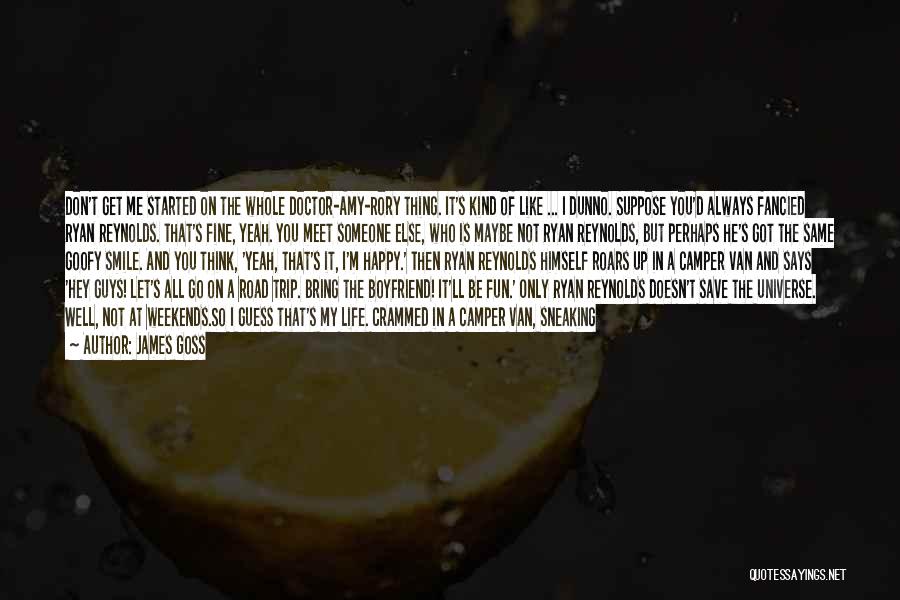 DON'T GET ME STARTED ON THE WHOLE DOCTOR-AMY-RORY THING. IT'S KIND OF LIKE ... I DUNNO. SUPPOSE YOU'D ALWAYS FANCIED RYAN REYNOLDS. THAT'S FINE, YEAH. YOU MEET SOMEONE ELSE, WHO IS MAYBE NOT RYAN REYNOLDS, BUT PERHAPS HE'S GOT THE SAME GOOFY SMILE. AND YOU THINK, 'YEAH, THAT'S IT, I'M HAPPY.' THEN RYAN REYNOLDS HIMSELF ROARS UP IN A CAMPER VAN AND SAYS 'HEY GUYS! LET'S ALL GO ON A ROAD TRIP. BRING THE BOYFRIEND! IT'LL BE FUN.' ONLY RYAN REYNOLDS DOESN'T SAVE THE UNIVERSE. WELL, NOT AT WEEKENDS.SO I GUESS THAT'S MY LIFE. CRAMMED IN A CAMPER VAN, SNEAKING

— AUTHOR: JAMES GOSS

QUOTESSAYINGS.NET